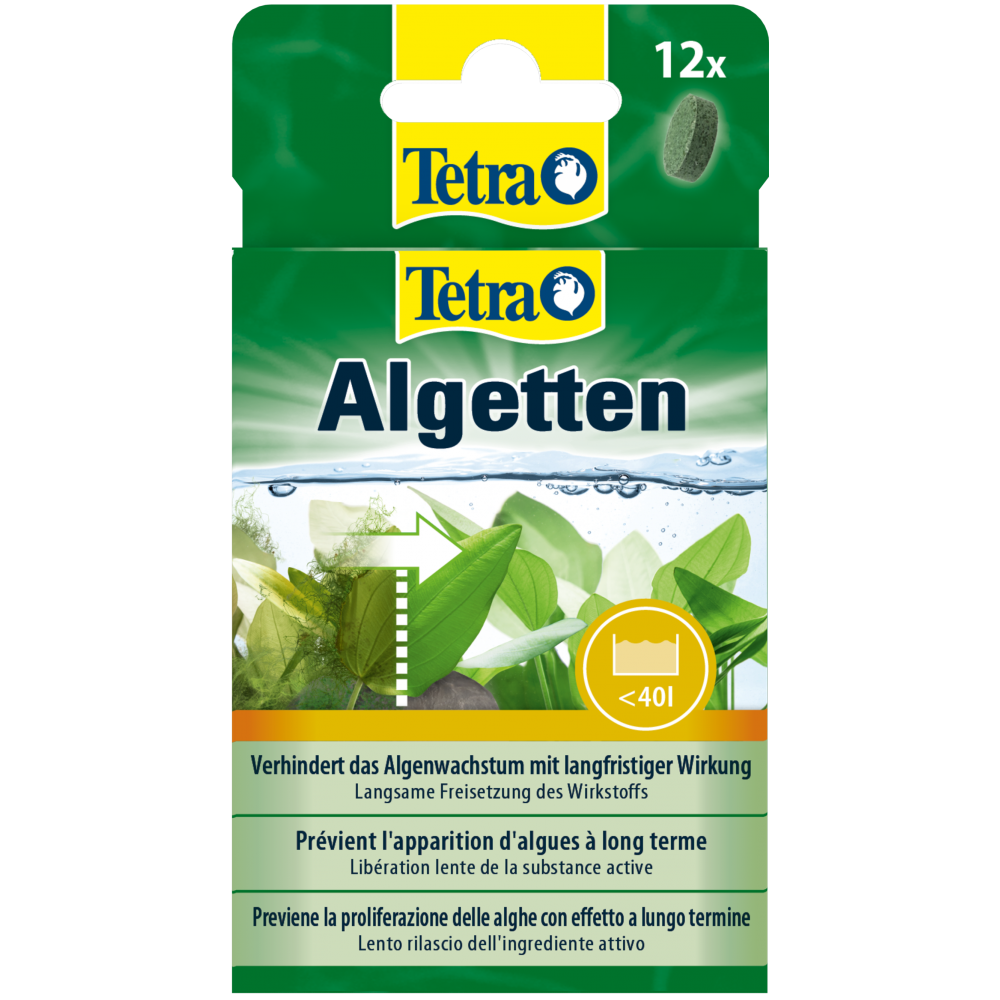 12x

Tetra

Tetra

Algetten

<40l

Verhindert das Algenwachstum mit langfristiger Wirkung
Langsame Freisetzung des Wirkstoffs

Prévient l'apparition d'algues à long terme
Libération lente de la substance active

Previene la proliferazione delle alghe con effetto a lungo termine
Lento rilascio dell'ingrediente attivo